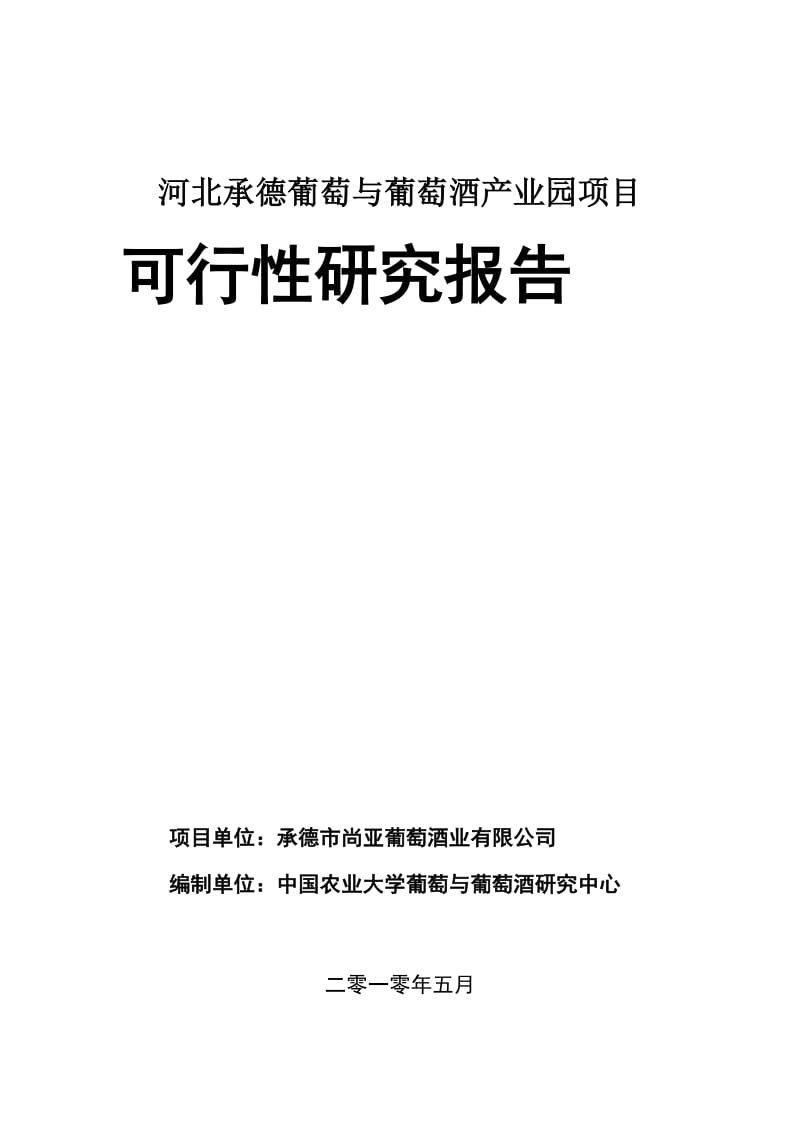 河北承德葡萄与葡萄酒产业园项目

可行性研究报告

项目单位：承德市尚亚葡萄酒业有限公司

编制单位：中国农业大学葡萄与葡萄酒研究中心

二零一零年五月